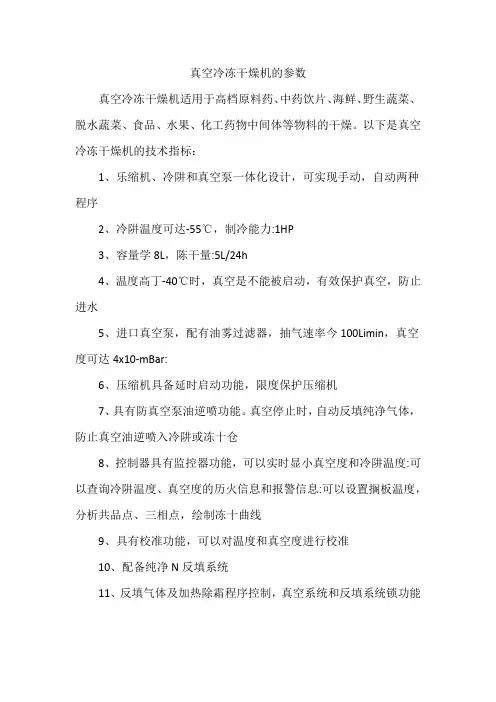 真空冷冻干燥机的参数

真空冷冻干燥机适用于高档原料药、中药饮片、海鲜、野生蔬菜、脱水蔬菜、食品、水果、化工药物中间体等物料的干燥。以下是真空冷冻干燥机的技术指标：

1、乐缩机、冷阱和真空泵一体化设计，可实现手动，自动两种程序

2、冷阱温度可达-55℃，制冷能力:1HP

3、容量学 8L，陈干量:5L/24h

4、温度高丁-40℃时，真空是不能被启动，有效保护真空，防止进水

5、进口真空泵，配有油雾过滤器，抽气速率今 100Limin，真空度可达 4x10-mBar:

6、压缩机具备延时启动功能，限度保护压缩机

7、具有防真空泵油逆喷功能。真空停止时，自动反填纯净气体，防止真空油逆喷入冷阱或冻十仓

8、控制器具有监控器功能，可以实时显小真空度和冷阱温度:可以查询冷阱温度、真空度的历火信息和报警信息:可以设置搁板温度，分析共品点、三相点，绘制冻十曲线

9、具有校准功能，可以对温度和真空度进行校准

10、配备纯净 N 反填系统

11、反填气体及加热除霜程序控制，真空系统和反填系统锁功能